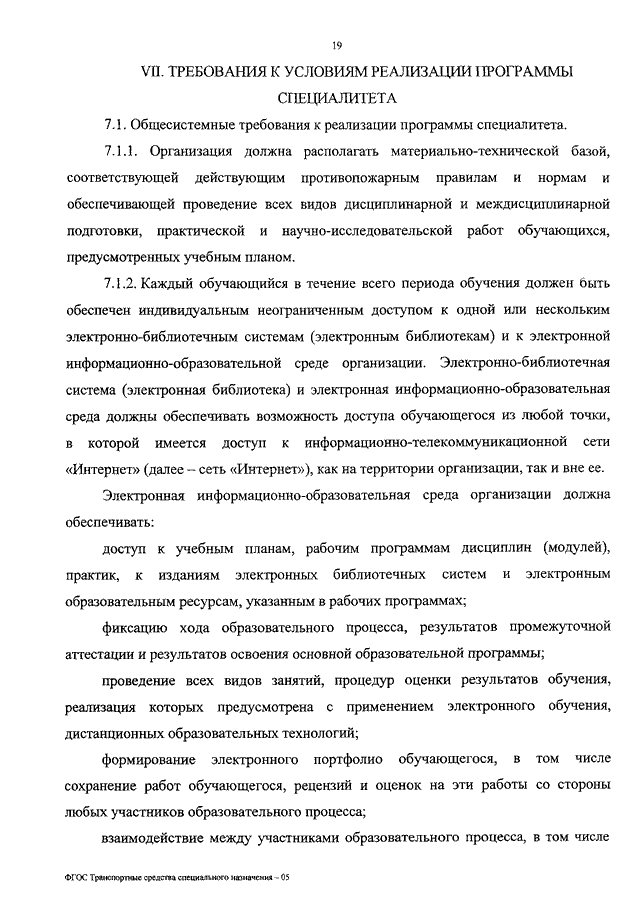 19

VII. ТРЕБОВАНИЯ К УСЛОВИЯМ РЕАЛИЗАЦИИ ПРОГРАММЫ СПЕЦИАЛИТЕТА

7.1. Общесистемные требования к реализации программы специалитета.

7.1.1. Организация должна располагать материально-технической базой, соответствующей действующим противопожарным правилам и нормам и обеспечивающей проведение всех видов дисциплинарной и междисциплинарной подготовки, практической и научно-исследовательской работ обучающихся, предусмотренных учебным планом.

7.1.2. Каждый обучающийся в течение всего периода обучения должен быть обеспечен индивидуальным неограниченным доступом к одной или нескольким электронно-библиотечным системам (электронным библиотекам) и к электронной информационно-образовательной среде организации. Электронно-библиотечная система (электронная библиотека) и электронная информационно-образовательная среда должны обеспечивать возможность доступа обучающегося из любой точки, в которой имеется доступ к информационно-телекоммуникационной сети «Интернет» (далее – сеть «Интернет»), как на территории организации, так и вне ее.

Электронная информационно-образовательная среда организации должна обеспечивать:

доступ к учебным планам, рабочим программам дисциплин (модулей), практик, к изданиям электронных библиотечных систем и электронным образовательным ресурсам, указанным в рабочих программах;

фиксацию хода образовательного процесса, результатов промежуточной аттестации и результатов освоения основной образовательной программы;

проведение всех видов занятий, процедур оценки результатов обучения, реализация которых предусмотрена с применением электронного обучения, дистанционных образовательных технологий;

формирование электронного портфолио обучающегося, в том числе сохранение работ обучающегося, рецензий и оценок на эти работы со стороны любых участников образовательного процесса;

взаимодействие между участниками образовательного процесса, в том числе

ФГОС Транспортные средства специального назначения – 05